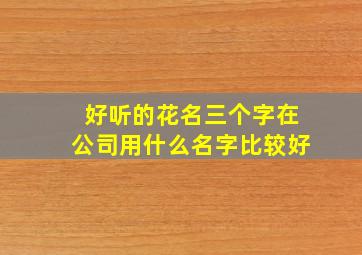 好听的花名三个字在
公司用什么名字比较好